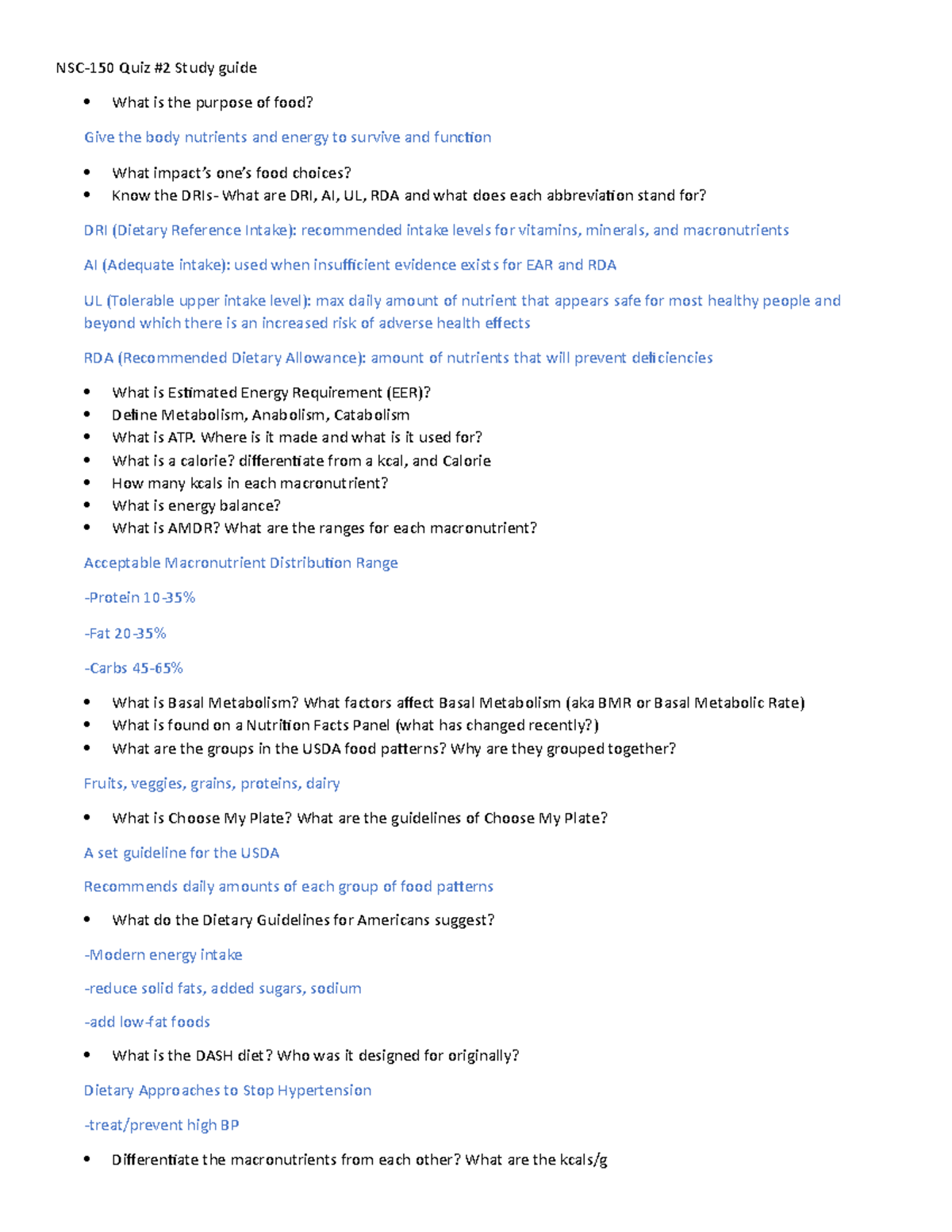 NSC-150 Quiz #2 Study guide

• What is the purpose of food?

Give the body nutrients and energy to survive and function

• What impact's one's food choices?
• Know the DRIs- What are DRI, AI, UL, RDA and what does each abbreviation stand for?

DRI (Dietary Reference Intake): recommended intake levels for vitamins, minerals, and macronutrients

AI (Adequate intake): used when insufficient evidence exists for EAR and RDA

UL (Tolerable upper intake level): max daily amount of nutrient that appears safe for most healthy people and beyond which there is an increased risk of adverse health effects

RDA (Recommended Dietary Allowance): amount of nutrients that will prevent deficiencies

• What is Estimated Energy Requirement (EER)?
• Define Metabolism, Anabolism, Catabolism
• What is ATP. Where is it made and what is it used for?
• What is a calorie? differentiate from a kcal, and Calorie
• How many kcals in each macronutrient?
• What is energy balance?
• What is AMDR? What are the ranges for each macronutrient?

Acceptable Macronutrient Distribution Range

-Protein 10-35%

-Fat 20-35%

-Carbs 45-65%

• What is Basal Metabolism? What factors affect Basal Metabolism (aka BMR or Basal Metabolic Rate)
• What is found on a Nutrition Facts Panel (what has changed recently?)
• What are the groups in the USDA food patterns? Why are they grouped together?

Fruits, veggies, grains, proteins, dairy

• What is Choose My Plate? What are the guidelines of Choose My Plate?

A set guideline for the USDA

Recommends daily amounts of each group of food patterns

• What do the Dietary Guidelines for Americans suggest?

-Modern energy intake

-reduce solid fats, added sugars, sodium

-add low-fat foods

• What is the DASH diet? Who was it designed for originally?

Dietary Approaches to Stop Hypertension

-treat/prevent high BP

• Differentiate the macronutrients from each other? What are the kcals/g